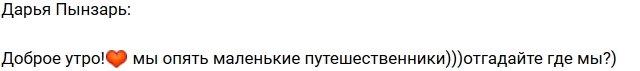 Дарья Пынзарь:

Доброе утро!🧡 мы опять маленькие путешественники)))отгадайте где мы?)